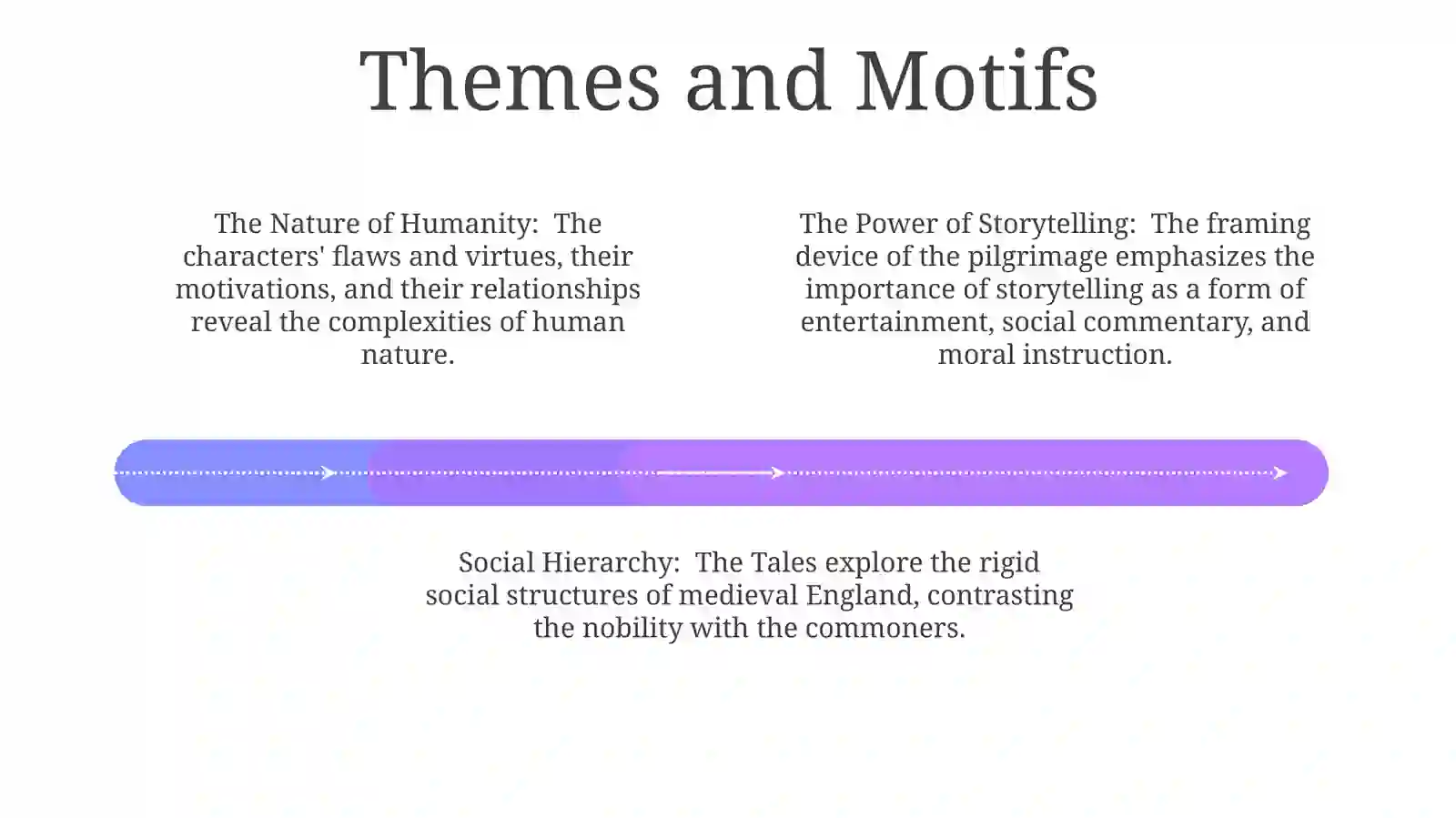 Themes and Motifs

The Nature of Humanity: The characters' flaws and virtues, their motivations, and their relationships reveal the complexities of human nature.

The Power of Storytelling: The framing device of the pilgrimage emphasizes the importance of storytelling as a form of entertainment, social commentary, and moral instruction.

Social Hierarchy: The Tales explore the rigid social structures of medieval England, contrasting the nobility with the commoners.